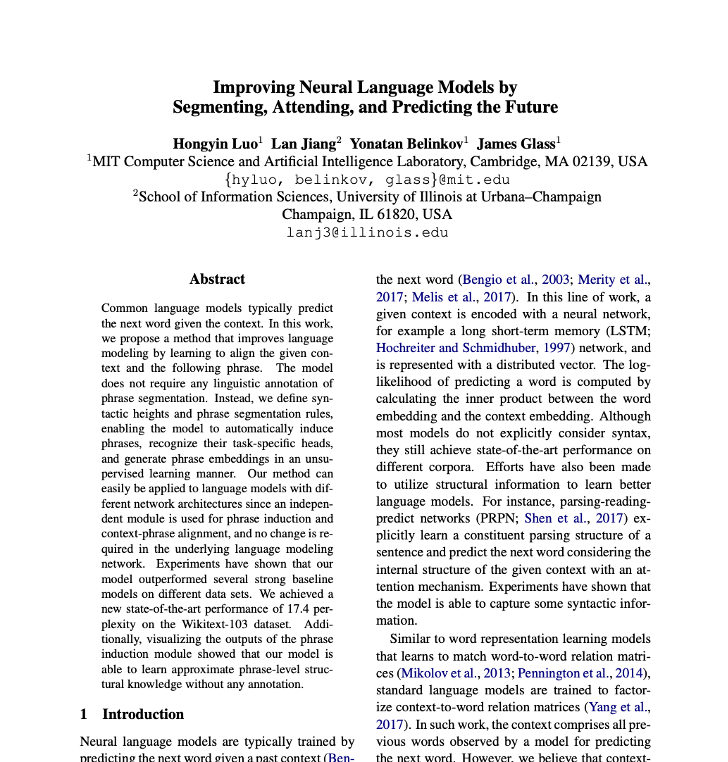 Improving Neural Language Models by
Segmenting, Attending, and Predicting the Future

Hongyin Luo$^1$ Lan Jiang$^2$ Yonatan Belinkov$^1$ James Glass$^1$
$^1$MIT Computer Science and Artificial Intelligence Laboratory, Cambridge, MA 02139, USA
{hyluo, belinkov, glass}@mit.edu
$^2$School of Information Sciences, University of Illinois at Urbana–Champaign
Champaign, IL 61820, USA
lanj3@illinois.edu

Abstract

Common language models typically predict the next word given the context. In this work, we propose a method that improves language modeling by learning to align the given context and the following phrase. The model does not require any linguistic annotation of phrase segmentation. Instead, we define syntactic heights and phrase segmentation rules, enabling the model to automatically induce phrases, recognize their task-specific heads, and generate phrase embeddings in an unsupervised learning manner. Our method can easily be applied to language models with different network architectures since an independent module is used for phrase induction and context-phrase alignment, and no change is required in the underlying language modeling network. Experiments have shown that our model outperformed several strong baseline models on different data sets. We achieved a new state-of-the-art performance of 17.4 perplexity on the Wikitext-103 dataset. Additionally, visualizing the outputs of the phrase induction module showed that our model is able to learn approximate phrase-level structural knowledge without any annotation.

1 Introduction

Neural language models are typically trained by predicting the next word given a past context (Ben-

the next word (Bengio et al., 2003; Merity et al., 2017; Melis et al., 2017). In this line of work, a given context is encoded with a neural network, for example a long short-term memory (LSTM; Hochreiter and Schmidhuber, 1997) network, and is represented with a distributed vector. The log-likelihood of predicting a word is computed by calculating the inner product between the word embedding and the context embedding. Although most models do not explicitly consider syntax, they still achieve state-of-the-art performance on different corpora. Efforts have also been made to utilize structural information to learn better language models. For instance, parsing-reading-predict networks (PRPN; Shen et al., 2017) explicitly learn a constituent parsing structure of a sentence and predict the next word considering the internal structure of the given context with an attention mechanism. Experiments have shown that the model is able to capture some syntactic information.

Similar to word representation learning models that learns to match word-to-word relation matrices (Mikolov et al., 2013; Pennington et al., 2014), standard language models are trained to factorize context-to-word relation matrices (Yang et al., 2017). In such work, the context comprises all previous words observed by a model for predicting the next word. However, we believe that context-